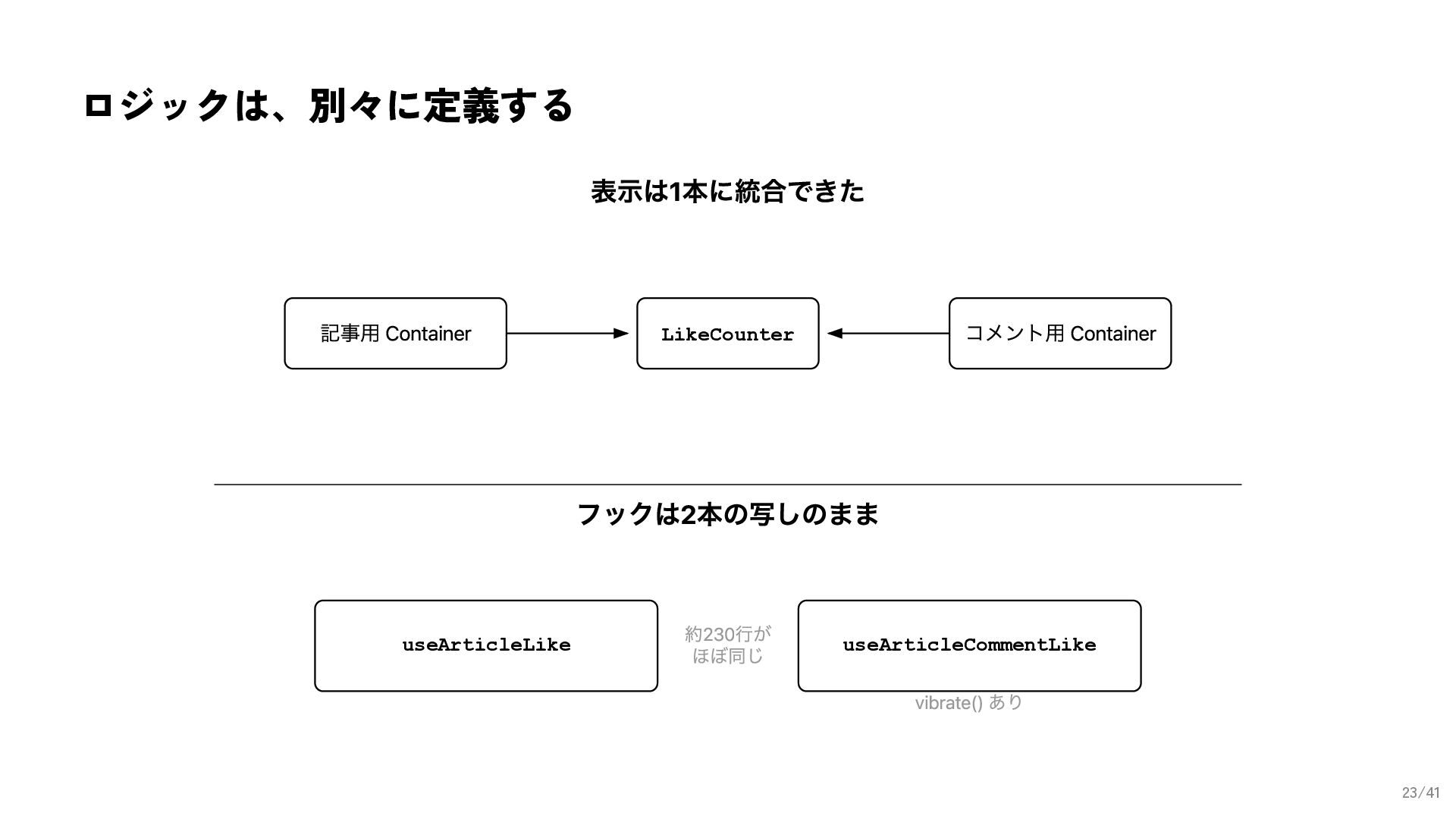 ロジックは、別々に定義する

表示は1本に統合できた

記事用 Container

LikeCounter

コメント用 Container

フックは2本の写しのまま

useArticleLike

約230行が ほぼ同じ

useArticleCommentLike

vibrate() あり

23/41